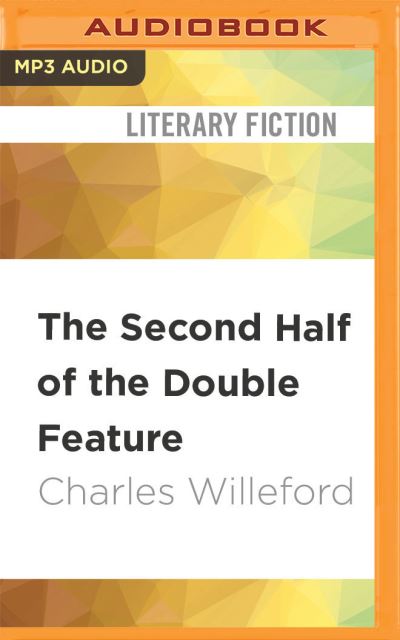 AUDIOBOOK

MP3 AUDIO

LITERARY FICTION

The Second Half of the Double Feature

Charles Willeford